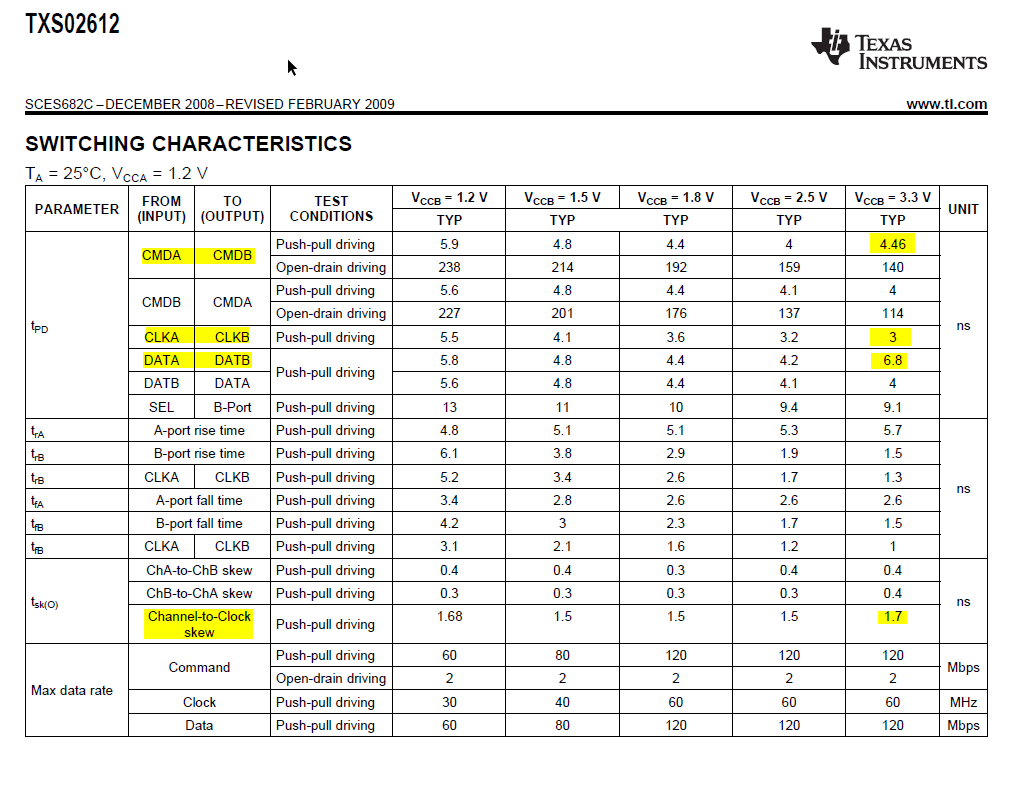 TXS02612

TEXAS INSTRUMENTS

SCES682C – DECEMBER 2008 – REVISED FEBRUARY 2009

www.ti.com

SWITCHING CHARACTERISTICS

$T_A$ = 25°C, $V_{CCA}$ = 1.2 V

| PARAMETER | FROM (INPUT) | TO (OUTPUT) | TEST CONDITIONS | $V_{CCB}$ = 1.2 V TYP | $V_{CCB}$ = 1.5 V TYP | $V_{CCB}$ = 1.8 V TYP | $V_{CCB}$ = 2.5 V TYP | $V_{CCB}$ = 3.3 V TYP | UNIT |
|---|---|---|---|---|---|---|---|---|---|
| $t_{PD}$ | CMDA | CMDB | Push-pull driving | 5.9 | 4.8 | 4.4 | 4 | 4.46 | ns |
| | | | Open-drain driving | 238 | 214 | 192 | 159 | 140 | |
| | CMDB | CMDA | Push-pull driving | 5.6 | 4.8 | 4.4 | 4.1 | 4 | |
| | | | Open-drain driving | 227 | 201 | 176 | 137 | 114 | |
| | CLKA | CLKB | Push-pull driving | 5.5 | 4.1 | 3.6 | 3.2 | 3 | |
| | DATA | DATB | Push-pull driving | 5.8 | 4.8 | 4.4 | 4.2 | 6.8 | |
| | DATB | DATA | | 5.6 | 4.8 | 4.4 | 4.1 | 4 | |
| | SEL | B-Port | Push-pull driving | 13 | 11 | 10 | 9.4 | 9.1 | |
| $t_{rA}$ | A-port rise time | | Push-pull driving | 4.8 | 5.1 | 5.1 | 5.3 | 5.7 | ns |
| $t_{rB}$ | B-port rise time | | Push-pull driving | 6.1 | 3.8 | 2.9 | 1.9 | 1.5 | |
| $t_{rB}$ | CLKA | CLKB | Push-pull driving | 5.2 | 3.4 | 2.6 | 1.7 | 1.3 | |
| $t_{fA}$ | A-port fall time | | Push-pull driving | 3.4 | 2.8 | 2.6 | 2.6 | 2.6 | |
| $t_{fB}$ | B-port fall time | | Push-pull driving | 4.2 | 3 | 2.3 | 1.7 | 1.5 | |
| $t_{fB}$ | CLKA | CLKB | Push-pull driving | 3.1 | 2.1 | 1.6 | 1.2 | 1 | |
| $t_{sk(O)}$ | ChA-to-ChB skew | | Push-pull driving | 0.4 | 0.4 | 0.3 | 0.4 | 0.4 | ns |
| | ChB-to-ChA skew | | Push-pull driving | 0.3 | 0.3 | 0.3 | 0.3 | 0.4 | |
| | Channel-to-Clock skew | | Push-pull driving | 1.68 | 1.5 | 1.5 | 1.5 | 1.7 | |
| Max data rate | Command | | Push-pull driving | 60 | 80 | 120 | 120 | 120 | Mbps |
| | | | Open-drain driving | 2 | 2 | 2 | 2 | 2 | |
| | Clock | | Push-pull driving | 30 | 40 | 60 | 60 | 60 | MHz |
| | Data | | Push-pull driving | 60 | 80 | 120 | 120 | 120 | Mbps |